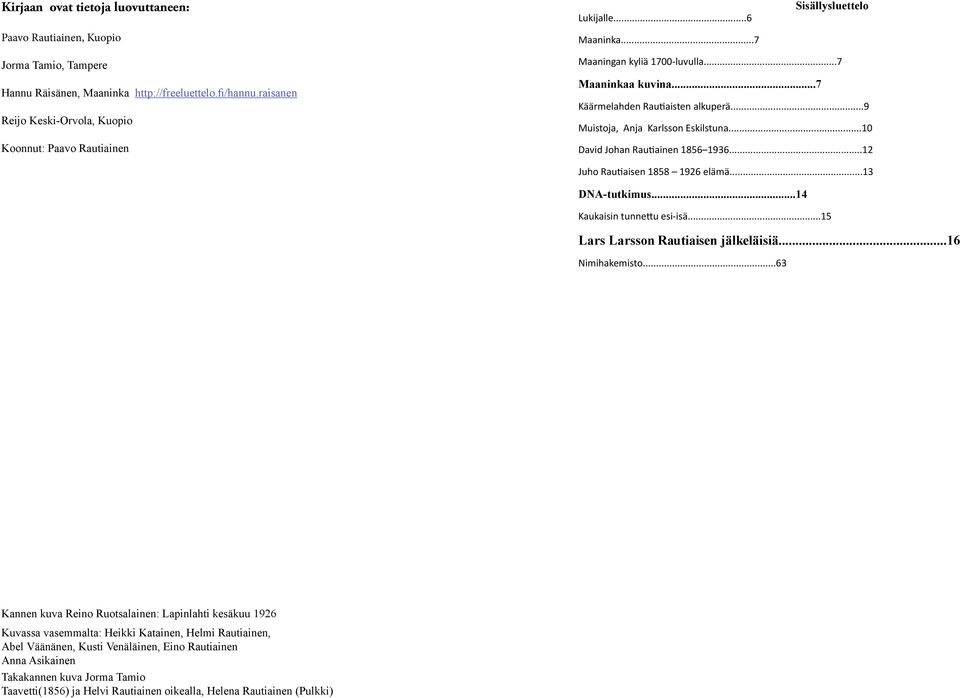 Kirjaan ovat tietoja luovuttaneen:

Paavo Rautiainen, Kuopio

Jorma Tamio, Tampere

Hannu Räisänen, Maaninka http://freeluettelo.fi/hannu.raisanen

Reijo Keski-Orvola, Kuopio

Koonnut: Paavo Rautiainen

Kannen kuva Reino Ruotsalainen: Lapinlahti kesäkuu 1926

Kuvassa vasemmalta: Heikki Katainen, Helmi Rautiainen, Abel Väänänen, Kusti Venäläinen, Eino Rautiainen Anna Asikainen

Takakannen kuva Jorma Tamio
Taavetti(1856) ja Helvi Rautiainen oikealla, Helena Rautiainen (Pulkki)

Sisällysluettelo

Lukijalle.................................................6

Maaninka.................................................7

Maaningan kyliä 1700-luvulla.................................................7

Maaninkaa kuvina.................................................7

Käärmelahden Rautiaisten alkuperä.................................................9

Muistoja, Anja Karlsson Eskilstuna.................................................10

David Johan Rautiainen 1856–1936.................................................12

Juho Rautiaisen 1858 – 1926 elämä.................................................13

DNA-tutkimus.................................................14

Kaukaisin tunnettu esi-isä.................................................15

Lars Larsson Rautiaisen jälkeläisiä.................................................16

Nimihakemisto.................................................63